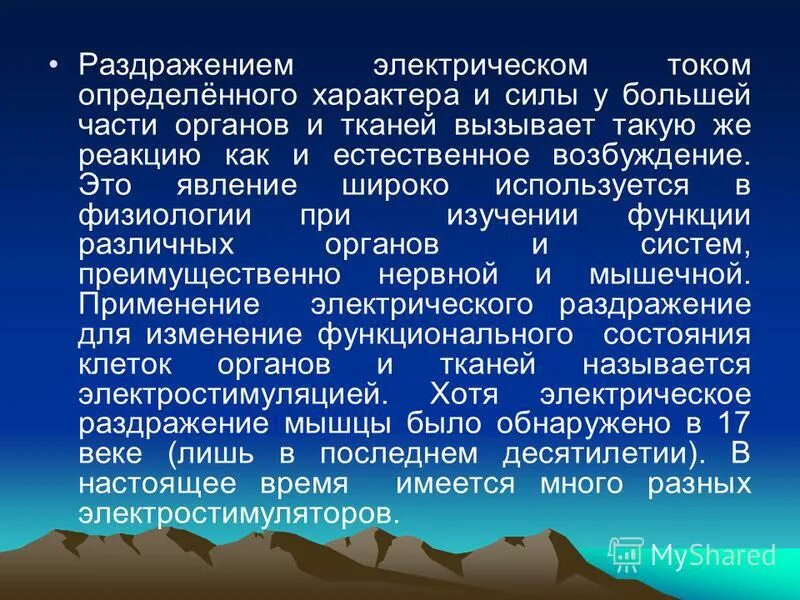 • Раздражением электрическом током определённого характера и силы у большей части органов и тканей вызывает такую же реакцию как и естественное возбуждение. Это явление широко используется в физиологии при изучении функции различных органов и систем, преимущественно нервной и мышечной. Применение электрического раздражение для изменение функционального состояния клеток органов и тканей называется электростимуляцией. Хотя электрическое раздражение мышцы было обнаружено в 17 веке (лишь в последнем десятилетии). В настоящее время имеется много разных электростимуляторов.

MyShared